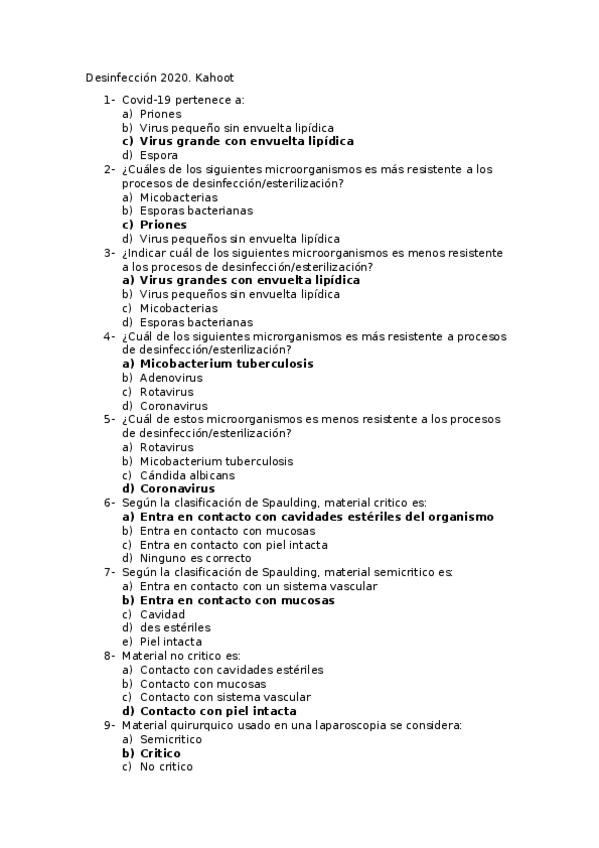 Desinfección 2020. Kahoot

1- Covid-19 pertenece a:
a) Priones
b) Virus pequeño sin envuelta lipídica
c) Virus grande con envuelta lipídica
d) Espora

2- ¿Cuáles de los siguientes microorganismos es más resistente a los procesos de desinfección/esterilización?
a) Micobacterias
b) Esporas bacterianas
c) Priones
d) Virus pequeños sin envuelta lipídica

3- ¿Indicar cuál de los siguientes microorganismos es menos resistente a los procesos de desinfección/esterilización?
a) Virus grandes con envuelta lipídica
b) Virus pequeños sin envuelta lipídica
c) Micobacterias
d) Esporas bacterianas

4- ¿Cuál de los siguientes microrganismos es más resistente a procesos de desinfección/esterilización?
a) Micobacterium tuberculosis
b) Adenovirus
c) Rotavirus
d) Coronavirus

5- ¿Cuál de estos microorganismos es menos resistente a los procesos de desinfección/esterilización?
a) Rotavirus
b) Micobacterium tuberculosis
c) Cándida albicans
d) Coronavirus

6- Según la clasificación de Spaulding, material critico es:
a) Entra en contacto con cavidades estériles del organismo
b) Entra en contacto con mucosas
c) Entra en contacto con piel intacta
d) Ninguno es correcto

7- Según la clasificación de Spaulding, material semicritico es:
a) Entra en contacto con un sistema vascular
b) Entra en contacto con mucosas
c) Cavidad
d) des estériles
e) Piel intacta

8- Material no critico es:
a) Contacto con cavidades estériles
b) Contacto con mucosas
c) Contacto con sistema vascular
d) Contacto con piel intacta

9- Material quirurquico usado en una laparoscopia se considera:
a) Semicritico
b) Critico
c) No critico